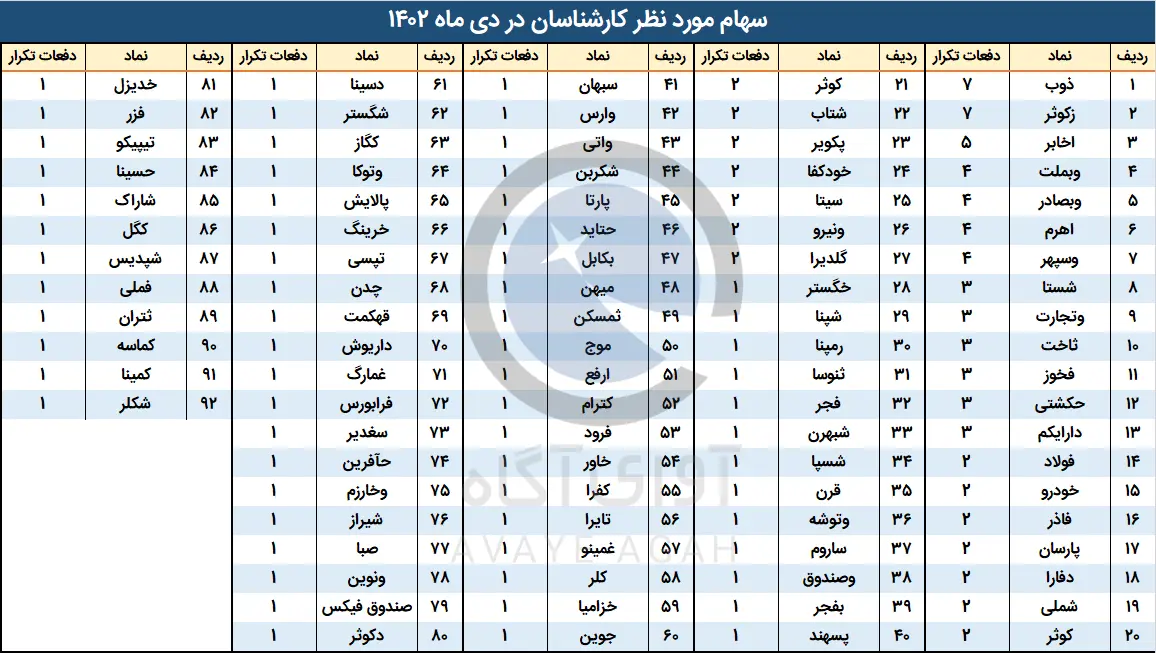 سهام مورد نظر کارشناسان در دی ماه ۱۴۰۲

| ردیف | نماد | دفعات تکرار |
|---|---|---|
| ۱ | ذوب | ۷ |
| ۲ | زکوثر | ۷ |
| ۳ | اخابر | ۵ |
| ۴ | وبملت | ۴ |
| ۵ | وبصادر | ۴ |
| ۶ | اهرم | ۴ |
| ۷ | وسپهر | ۴ |
| ۸ | شستا | ۳ |
| ۹ | وتجارت | ۳ |
| ۱۰ | ثاخت | ۳ |
| ۱۱ | فخوز | ۳ |
| ۱۲ | حکشتی | ۳ |
| ۱۳ | دارایکم | ۳ |
| ۱۴ | فولاد | ۲ |
| ۱۵ | خودرو | ۲ |
| ۱۶ | فاذر | ۲ |
| ۱۷ | پارسان | ۲ |
| ۱۸ | دفارا | ۲ |
| ۱۹ | شملی | ۲ |
| ۲۰ | کوثر | ۲ |

| ردیف | نماد | دفعات تکرار |
|---|---|---|
| ۲۱ | کوثر | ۲ |
| ۲۲ | شتاب | ۲ |
| ۲۳ | پکویر | ۲ |
| ۲۴ | خودکفا | ۲ |
| ۲۵ | سیتا | ۲ |
| ۲۶ | ونیرو | ۲ |
| ۲۷ | گلدیرا | ۲ |
| ۲۸ | خگستر | ۱ |
| ۲۹ | شپنا | ۱ |
| ۳۰ | رمپنا | ۱ |
| ۳۱ | ثنوسا | ۱ |
| ۳۲ | فجر | ۱ |
| ۳۳ | شبهرن | ۱ |
| ۳۴ | شسپا | ۱ |
| ۳۵ | قرن | ۱ |
| ۳۶ | وتوشه | ۱ |
| ۳۷ | ساروم | ۱ |
| ۳۸ | وصندوق | ۱ |
| ۳۹ | بفجر | ۱ |
| ۴۰ | پسهند | ۱ |

| ردیف | نماد | دفعات تکرار |
|---|---|---|
| ۴۱ | سبهان | ۱ |
| ۴۲ | وارس | ۱ |
| ۴۳ | واتی | ۱ |
| ۴۴ | شکربن | ۱ |
| ۴۵ | پارتا | ۱ |
| ۴۶ | حتاید | ۱ |
| ۴۷ | بکابل | ۱ |
| ۴۸ | میهن | ۱ |
| ۴۹ | ثمسکن | ۱ |
| ۵۰ | موج | ۱ |
| ۵۱ | ارفع | ۱ |
| ۵۲ | کترام | ۱ |
| ۵۳ | فرود | ۱ |
| ۵۴ | خاور | ۱ |
| ۵۵ | کفرا | ۱ |
| ۵۶ | تایرا | ۱ |
| ۵۷ | غمینو | ۱ |
| ۵۸ | کلر | ۱ |
| ۵۹ | خزامیا | ۱ |
| ۶۰ | جوین | ۱ |

| ردیف | نماد | دفعات تکرار |
|---|---|---|
| ۶۱ | دسینا | ۱ |
| ۶۲ | شگستر | ۱ |
| ۶۳ | کگاز | ۱ |
| ۶۴ | وتوکا | ۱ |
| ۶۵ | پالایش | ۱ |
| ۶۶ | خرینگ | ۱ |
| ۶۷ | تپسی | ۱ |
| ۶۸ | چدن | ۱ |
| ۶۹ | قهکمت | ۱ |
| ۷۰ | داریوش | ۱ |
| ۷۱ | غمارگ | ۱ |
| ۷۲ | فرابورس | ۱ |
| ۷۳ | سغدیر | ۱ |
| ۷۴ | حآفرین | ۱ |
| ۷۵ | وخارزم | ۱ |
| ۷۶ | شیراز | ۱ |
| ۷۷ | صبا | ۱ |
| ۷۸ | ونوین | ۱ |
| ۷۹ | صندوق فیکس | ۱ |
| ۸۰ | دکوثر | ۱ |

| ردیف | نماد | دفعات تکرار |
|---|---|---|
| ۸۱ | خدیزل | ۱ |
| ۸۲ | فزر | ۱ |
| ۸۳ | تیپیکو | ۱ |
| ۸۴ | حسینا | ۱ |
| ۸۵ | شاراک | ۱ |
| ۸۶ | کگل | ۱ |
| ۸۷ | شپدیس | ۱ |
| ۸۸ | فملی | ۱ |
| ۸۹ | ثتران | ۱ |
| ۹۰ | کماسه | ۱ |
| ۹۱ | کمینا | ۱ |
| ۹۲ | شکلر | ۱ |

آوای آگاه
AVAYE AGAH